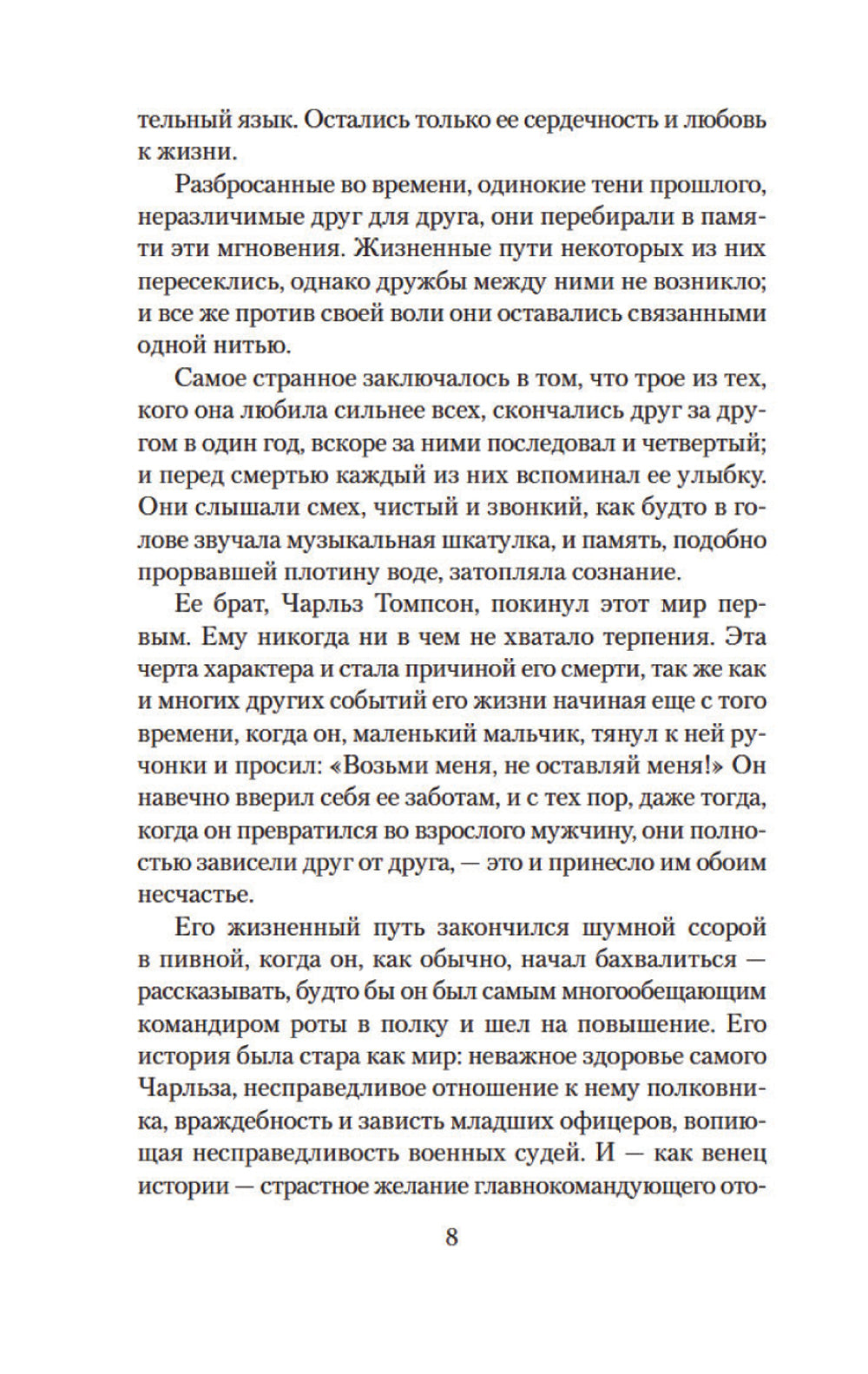 тельный язык. Остались только ее сердечность и любовь к жизни.

Разбросанные во времени, одинокие тени прошлого, неразличимые друг для друга, они перебирали в памяти эти мгновения. Жизненные пути некоторых из них пересеклись, однако дружбы между ними не возникло; и все же против своей воли они оставались связанными одной нитью.

Самое странное заключалось в том, что трое из тех, кого она любила сильнее всех, скончались друг за другом в один год, вскоре за ними последовал и четвертый; и перед смертью каждый из них вспоминал ее улыбку. Они слышали смех, чистый и звонкий, как будто в голове звучала музыкальная шкатулка, и память, подобно прорвавшей плотину воде, затопляла сознание.

Ее брат, Чарльз Томпсон, покинул этот мир первым. Ему никогда ни в чем не хватало терпения. Эта черта характера и стала причиной его смерти, так же как и многих других событий его жизни начиная еще с того времени, когда он, маленький мальчик, тянул к ней ручонки и просил: «Возьми меня, не оставляй меня!» Он навечно вверил себя ее заботам, и с тех пор, даже тогда, когда он превратился во взрослого мужчину, они полностью зависели друг от друга, — это и принесло им обоим несчастье.

Его жизненный путь закончился шумной ссорой в пивной, когда он, как обычно, начал бахвалиться — рассказывать, будто бы он был самым многообещающим командиром роты в полку и шел на повышение. Его история была стара как мир: неважное здоровье самого Чарльза, несправедливое отношение к нему полковника, враждебность и зависть младших офицеров, вопиющая несправедливость военных судей. И — как венец истории — страстное желание главнокомандующего ото-

8